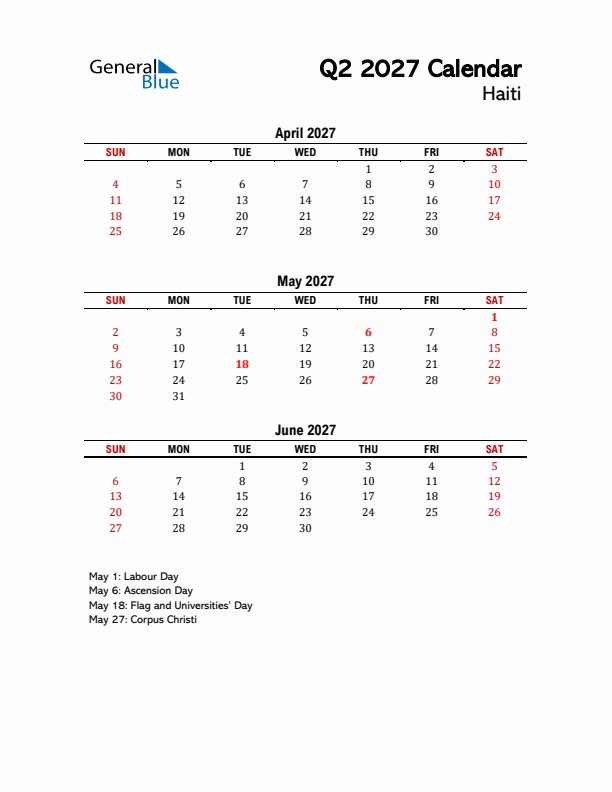 General Blue

Q2 2027 Calendar
Haiti

April 2027

| SUN | MON | TUE | WED | THU | FRI | SAT |
|---|---|---|---|---|---|---|
| | | | | 1 | 2 | 3 |
| 4 | 5 | 6 | 7 | 8 | 9 | 10 |
| 11 | 12 | 13 | 14 | 15 | 16 | 17 |
| 18 | 19 | 20 | 21 | 22 | 23 | 24 |
| 25 | 26 | 27 | 28 | 29 | 30 | |

May 2027

| SUN | MON | TUE | WED | THU | FRI | SAT |
|---|---|---|---|---|---|---|
| | | | | | | 1 |
| 2 | 3 | 4 | 5 | 6 | 7 | 8 |
| 9 | 10 | 11 | 12 | 13 | 14 | 15 |
| 16 | 17 | 18 | 19 | 20 | 21 | 22 |
| 23 | 24 | 25 | 26 | 27 | 28 | 29 |
| 30 | 31 | | | | | |

June 2027

| SUN | MON | TUE | WED | THU | FRI | SAT |
|---|---|---|---|---|---|---|
| | | 1 | 2 | 3 | 4 | 5 |
| 6 | 7 | 8 | 9 | 10 | 11 | 12 |
| 13 | 14 | 15 | 16 | 17 | 18 | 19 |
| 20 | 21 | 22 | 23 | 24 | 25 | 26 |
| 27 | 28 | 29 | 30 | | | |

May 1: Labour Day
May 6: Ascension Day
May 18: Flag and Universities' Day
May 27: Corpus Christi